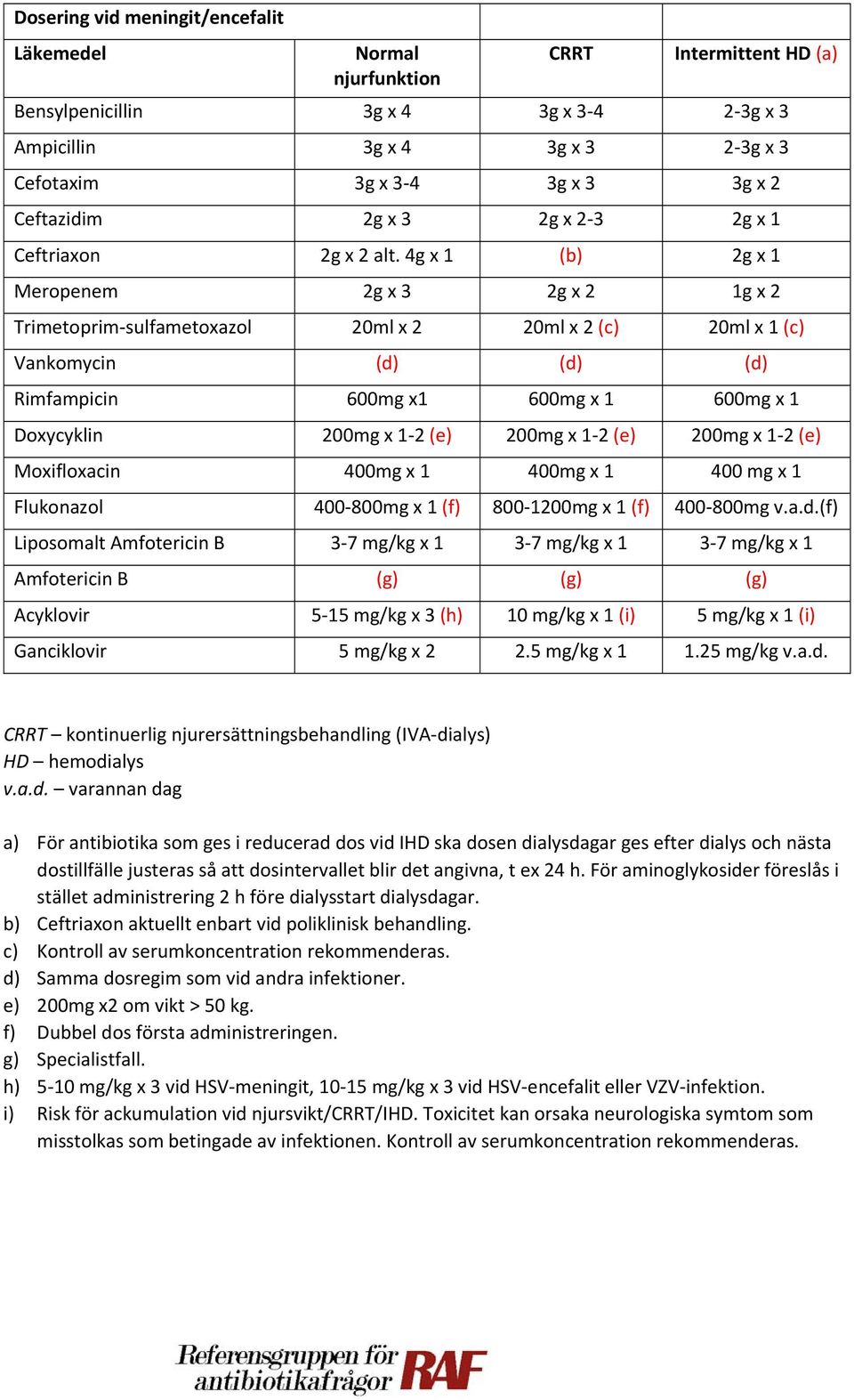 | Dosering vid meningit/encefalit | | | |
|---|---|---|---|
| Läkemedel | Normal njurfunktion | CRRT | Intermittent HD (a) |
| Bensylpenicillin | 3g x 4 | 3g x 3-4 | 2-3g x 3 |
| Ampicillin | 3g x 4 | 3g x 3 | 2-3g x 3 |
| Cefotaxim | 3g x 3-4 | 3g x 3 | 3g x 2 |
| Ceftazidim | 2g x 3 | 2g x 2-3 | 2g x 1 |
| Ceftriaxon | 2g x 2 alt. 4g x 1 | (b) | 2g x 1 |
| Meropenem | 2g x 3 | 2g x 2 | 1g x 2 |
| Trimetoprim-sulfametoxazol | 20ml x 2 | 20ml x 2 (c) | 20ml x 1 (c) |
| Vankomycin | (d) | (d) | (d) |
| Rimfampicin | 600mg x1 | 600mg x 1 | 600mg x 1 |
| Doxycyklin | 200mg x 1-2 (e) | 200mg x 1-2 (e) | 200mg x 1-2 (e) |
| Moxifloxacin | 400mg x 1 | 400mg x 1 | 400 mg x 1 |
| Flukonazol | 400-800mg x 1 (f) | 800-1200mg x 1 (f) | 400-800mg v.a.d.(f) |
| Liposomalt Amfotericin B | 3-7 mg/kg x 1 | 3-7 mg/kg x 1 | 3-7 mg/kg x 1 |
| Amfotericin B | (g) | (g) | (g) |
| Acyklovir | 5-15 mg/kg x 3 (h) | 10 mg/kg x 1 (i) | 5 mg/kg x 1 (i) |
| Ganciklovir | 5 mg/kg x 2 | 2.5 mg/kg x 1 | 1.25 mg/kg v.a.d. |

CRRT – kontinuerlig njurersättningsbehandling (IVA-dialys)
HD – hemodialys
v.a.d. – varannan dag

a) För antibiotika som ges i reducerad dos vid IHD ska dosen dialysdagar ges efter dialys och nästa dostillfälle justeras så att dosintervallet blir det angivna, t ex 24 h. För aminoglykosider föreslås i stället administrering 2 h före dialysstart dialysdagar.
b) Ceftriaxon aktuellt enbart vid poliklinisk behandling.
c) Kontroll av serumkoncentration rekommenderas.
d) Samma dosregim som vid andra infektioner.
e) 200mg x2 om vikt > 50 kg.
f) Dubbel dos första administreringen.
g) Specialistfall.
h) 5-10 mg/kg x 3 vid HSV-meningit, 10-15 mg/kg x 3 vid HSV-encefalit eller VZV-infektion.
i) Risk för ackumulation vid njursvikt/CRRT/IHD. Toxicitet kan orsaka neurologiska symtom som misstolkas som betingade av infektionen. Kontroll av serumkoncentration rekommenderas.

Referensgruppen för antibiotikafrågor RAF